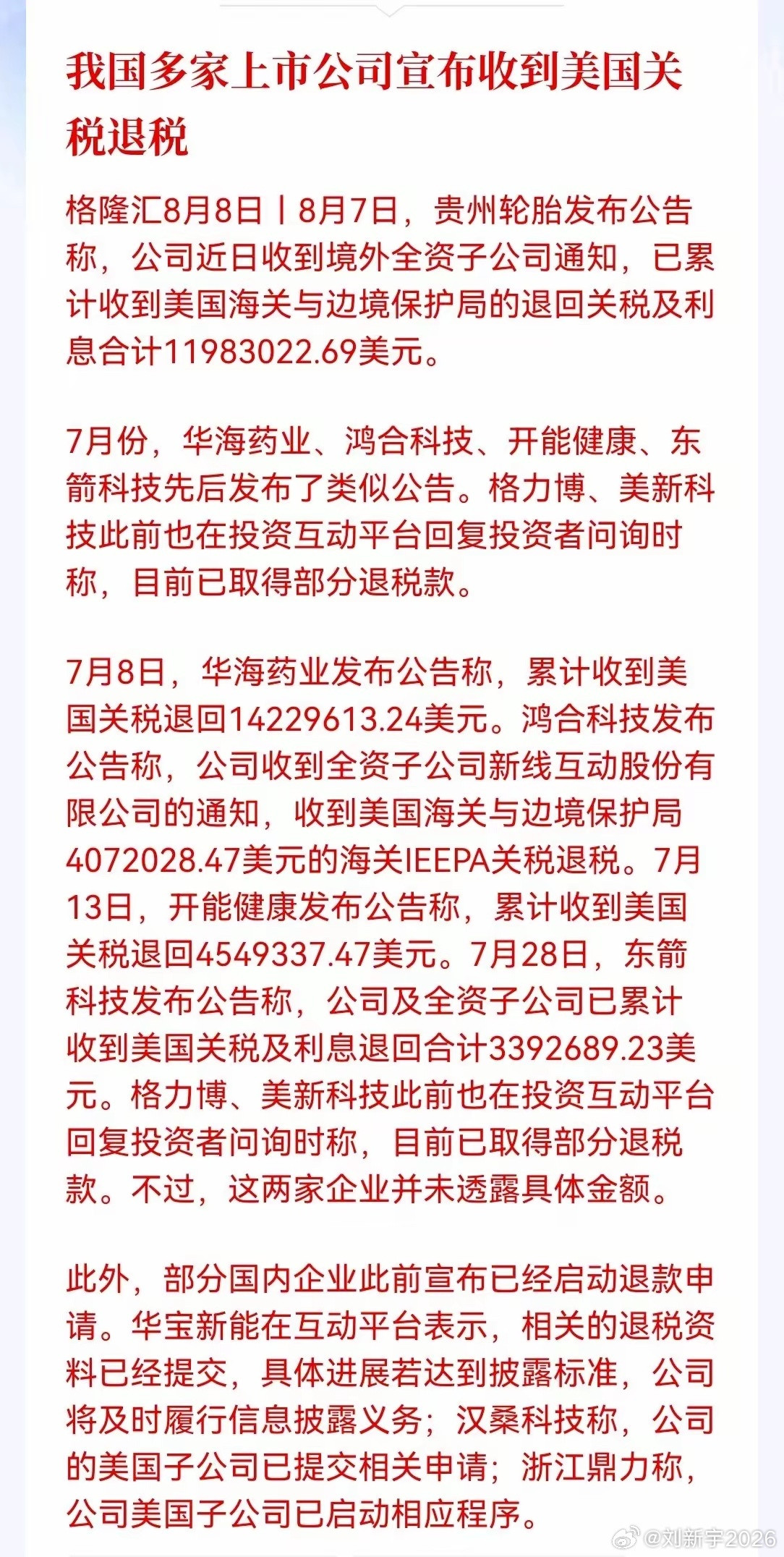 我国多家上市公司宣布收到美国关税退税

格隆汇8月8日丨8月7日，贵州轮胎发布公告称，公司近日收到境外全资子公司通知，已累计收到美国海关与边境保护局的退回关税及利息合计11983022.69美元。

7月份，华海药业、鸿合科技、开能健康、东箭科技先后发布了类似公告。格力博、美新科技此前也在投资互动平台回复投资者问询时称，目前已取得部分退税款。

7月8日，华海药业发布公告称，累计收到美国关税退回14229613.24美元。鸿合科技发布公告称，公司收到全资子公司新线互动股份有限公司的通知，收到美国海关与边境保护局4072028.47美元的海关IEEPA关税退税。7月13日，开能健康发布公告称，累计收到美国关税退回4549337.47美元。7月28日，东箭科技发布公告称，公司及全资子公司已累计收到美国关税及利息退回合计3392689.23美元。格力博、美新科技此前也在投资互动平台回复投资者问询时称，目前已取得部分退税款。不过，这两家企业并未透露具体金额。

此外，部分国内企业此前宣布已经启动退款申请。华宝新能在互动平台表示，相关的退税资料已经提交，具体进展若达到披露标准，公司将及时履行信息披露义务；汉桑科技称，公司的美国子公司已提交相关申请；浙江鼎力称，公司美国子公司已启动相应程序。

@刘新宇2026